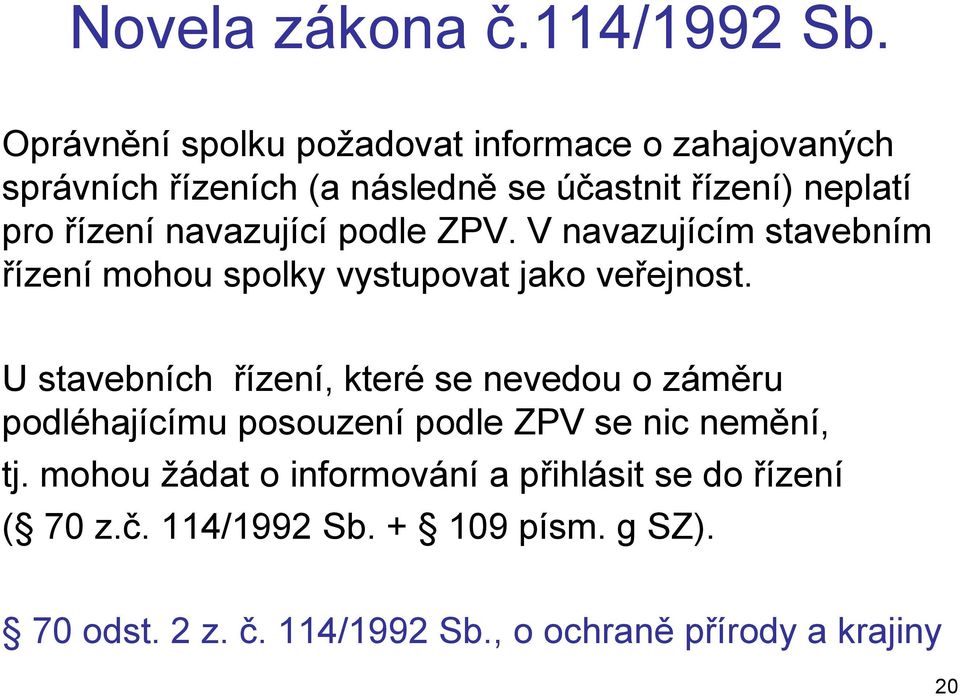 Novela zákona č.114/1992 Sb.

Oprávnění spolku požadovat informace o zahajovaných správních řízeních (a následně se účastnit řízení) neplatí pro řízení navazující podle ZPV. V navazujícím stavebním řízení mohou spolky vystupovat jako veřejnost.

U stavebních řízení, které se nevedou o záměru podléhajícímu posouzení podle ZPV se nic nemění, tj. mohou žádat o informování a přihlásit se do řízení (§ 70 z.č. 114/1992 Sb. + § 109 písm. g SZ).

§ 70 odst. 2 z. č. 114/1992 Sb., o ochraně přírody a krajiny

20